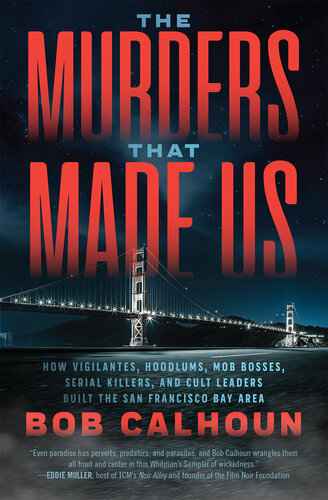 THE
MURDERS
THAT
MADE US

HOW VIGILANTES, HOODLUMS, MOB BOSSES, SERIAL KILLERS, AND CULT LEADERS BUILT THE SAN FRANCISCO BAY AREA

BOB CALHOUN

"Even paradise has perverts, predators, and parasites, and Bob Calhoun wrangles them all front and center in this Whitman's Sampler of wickedness."
—EDDIE MULLER, host of TCM's Noir Alley and founder of the Film Noir Foundation